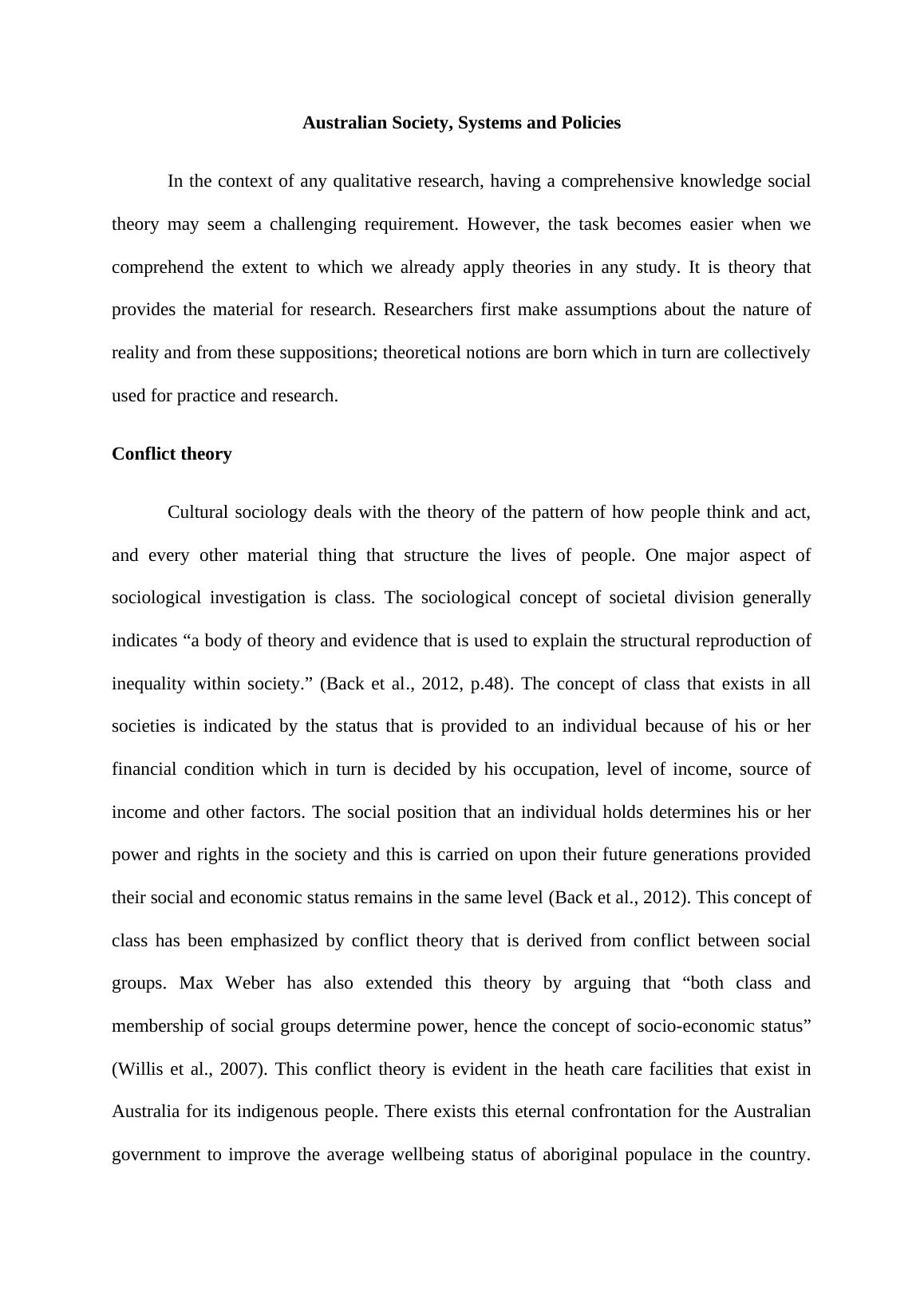 Australian Society, Systems and Policies

In the context of any qualitative research, having a comprehensive knowledge social theory may seem a challenging requirement. However, the task becomes easier when we comprehend the extent to which we already apply theories in any study. It is theory that provides the material for research. Researchers first make assumptions about the nature of reality and from these suppositions; theoretical notions are born which in turn are collectively used for practice and research.

Conflict theory

Cultural sociology deals with the theory of the pattern of how people think and act, and every other material thing that structure the lives of people. One major aspect of sociological investigation is class. The sociological concept of societal division generally indicates “a body of theory and evidence that is used to explain the structural reproduction of inequality within society.” (Back et al., 2012, p.48). The concept of class that exists in all societies is indicated by the status that is provided to an individual because of his or her financial condition which in turn is decided by his occupation, level of income, source of income and other factors. The social position that an individual holds determines his or her power and rights in the society and this is carried on upon their future generations provided their social and economic status remains in the same level (Back et al., 2012). This concept of class has been emphasized by conflict theory that is derived from conflict between social groups. Max Weber has also extended this theory by arguing that “both class and membership of social groups determine power, hence the concept of socio-economic status” (Willis et al., 2007). This conflict theory is evident in the heath care facilities that exist in Australia for its indigenous people. There exists this eternal confrontation for the Australian government to improve the average wellbeing status of aboriginal populace in the country.